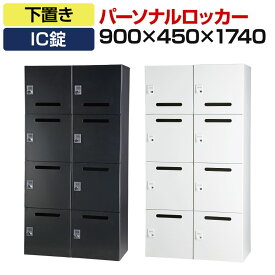 下置き

IC錠

パーソナルロッカー

900×450×1740